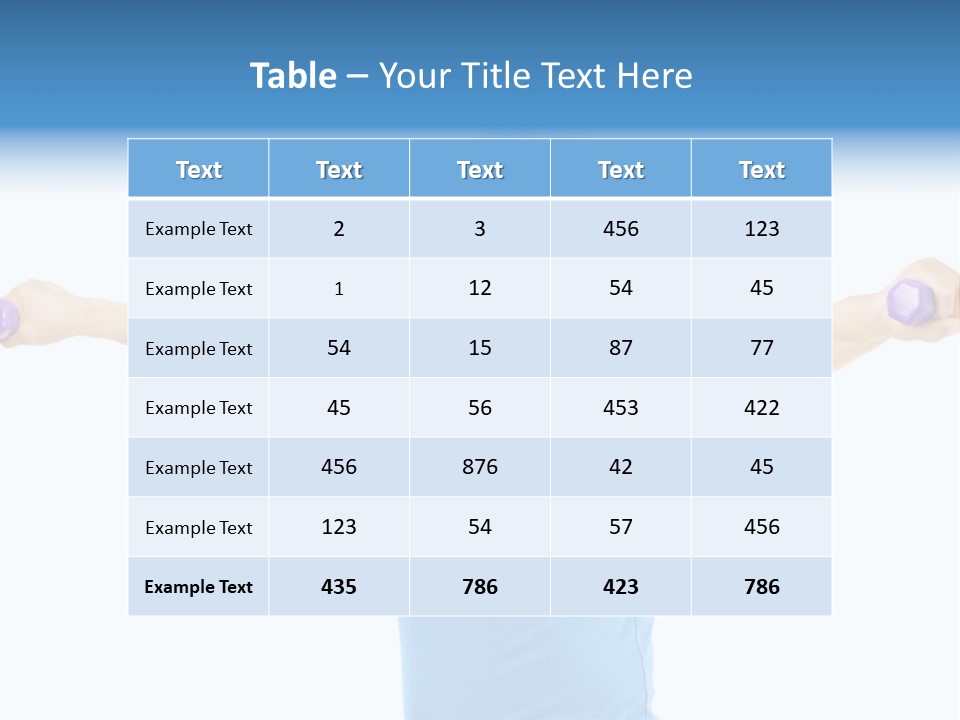 Table – Your Title Text Here

| Text | Text | Text | Text | Text |
|---|---|---|---|---|
| Example Text | 2 | 3 | 456 | 123 |
| Example Text | 1 | 12 | 54 | 45 |
| Example Text | 54 | 15 | 87 | 77 |
| Example Text | 45 | 56 | 453 | 422 |
| Example Text | 456 | 876 | 42 | 45 |
| Example Text | 123 | 54 | 57 | 456 |
| Example Text | 435 | 786 | 423 | 786 |